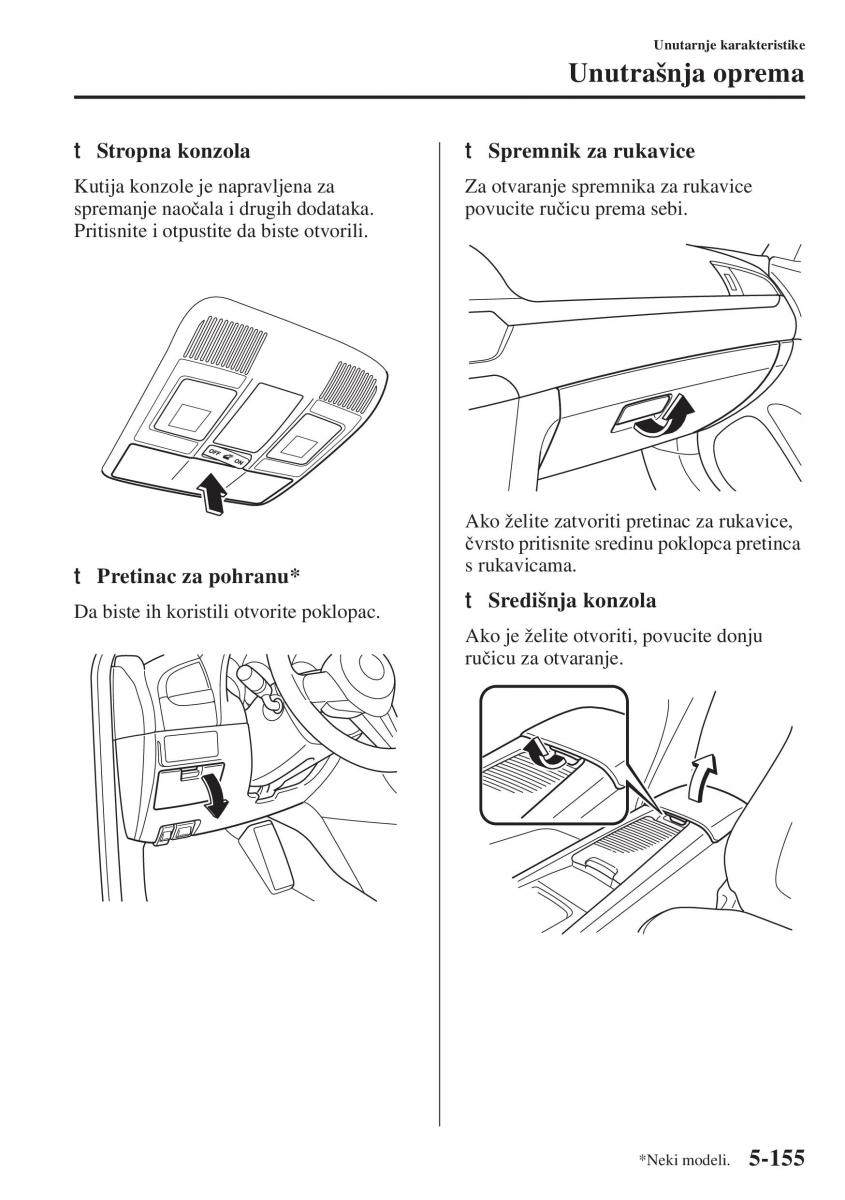 Unutarnje karakteristike
Unutrašnja oprema

t Stropna konzola

Kutija konzole je napravljena za spremanje naočala i drugih dodataka. Pritisnite i otpustite da biste otvorili.

OFF ON

t Pretinac za pohranu*

Da biste ih koristili otvorite poklopac.

t Spremnik za rukavice

Za otvaranje spremnika za rukavice povucite ručicu prema sebi.

Ako želite zatvoriti pretinac za rukavice, čvrsto pritisnite sredinu poklopca pretinca s rukavicama.

t Središnja konzola

Ako je želite otvoriti, povucite donju ručicu za otvaranje.

*Neki modeli. 5-155